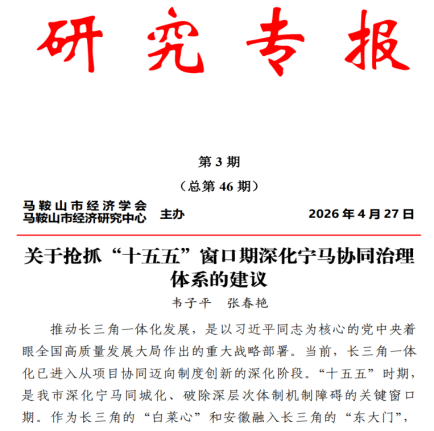 研究专报

第 3 期

（总第 46 期）

马鞍山市经济学会
马鞍山市经济研究中心 主办

2026 年 4 月 27 日

关于抢抓“十五五”窗口期深化宁马协同治理体系的建议

韦子平 张春艳

推动长三角一体化发展，是以习近平同志为核心的党中央着眼全国高质量发展大局作出的重大战略部署。当前，长三角一体化已进入从项目协同迈向制度创新的深化阶段。“十五五”时期，是我市深化宁马同城化、破除深层次体制机制障碍的关键窗口期。作为长三角的“白菜心”和安徽融入长三角的“东大门”，